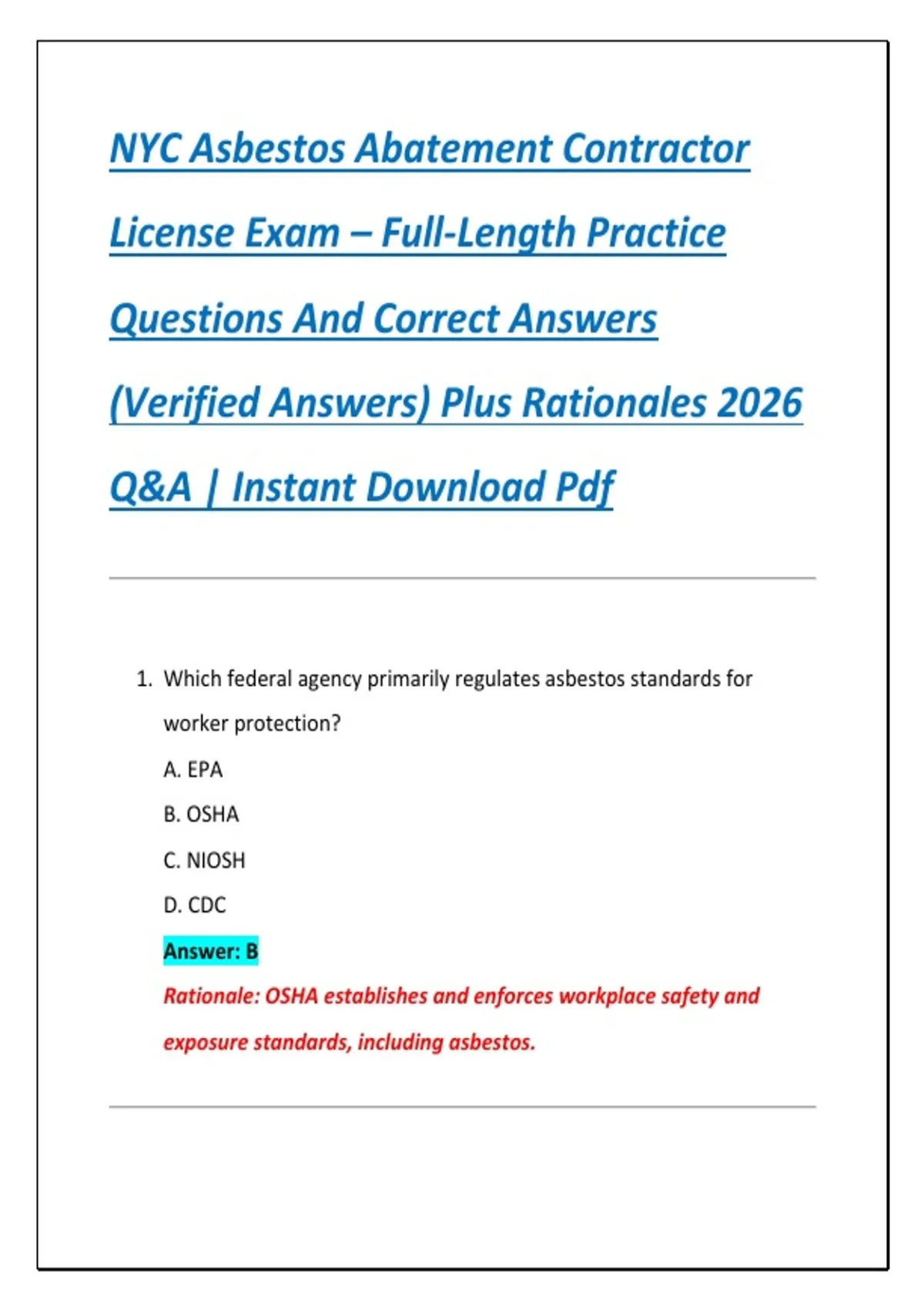 NYC Asbestos Abatement Contractor License Exam – Full-Length Practice Questions And Correct Answers (Verified Answers) Plus Rationales 2026 Q&A | Instant Download Pdf

1. Which federal agency primarily regulates asbestos standards for worker protection?

A. EPA

B. OSHA

C. NIOSH

D. CDC

Answer: B

Rationale: OSHA establishes and enforces workplace safety and exposure standards, including asbestos.